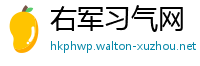 右军习气网
hkphwp.walton-xuzhou.net